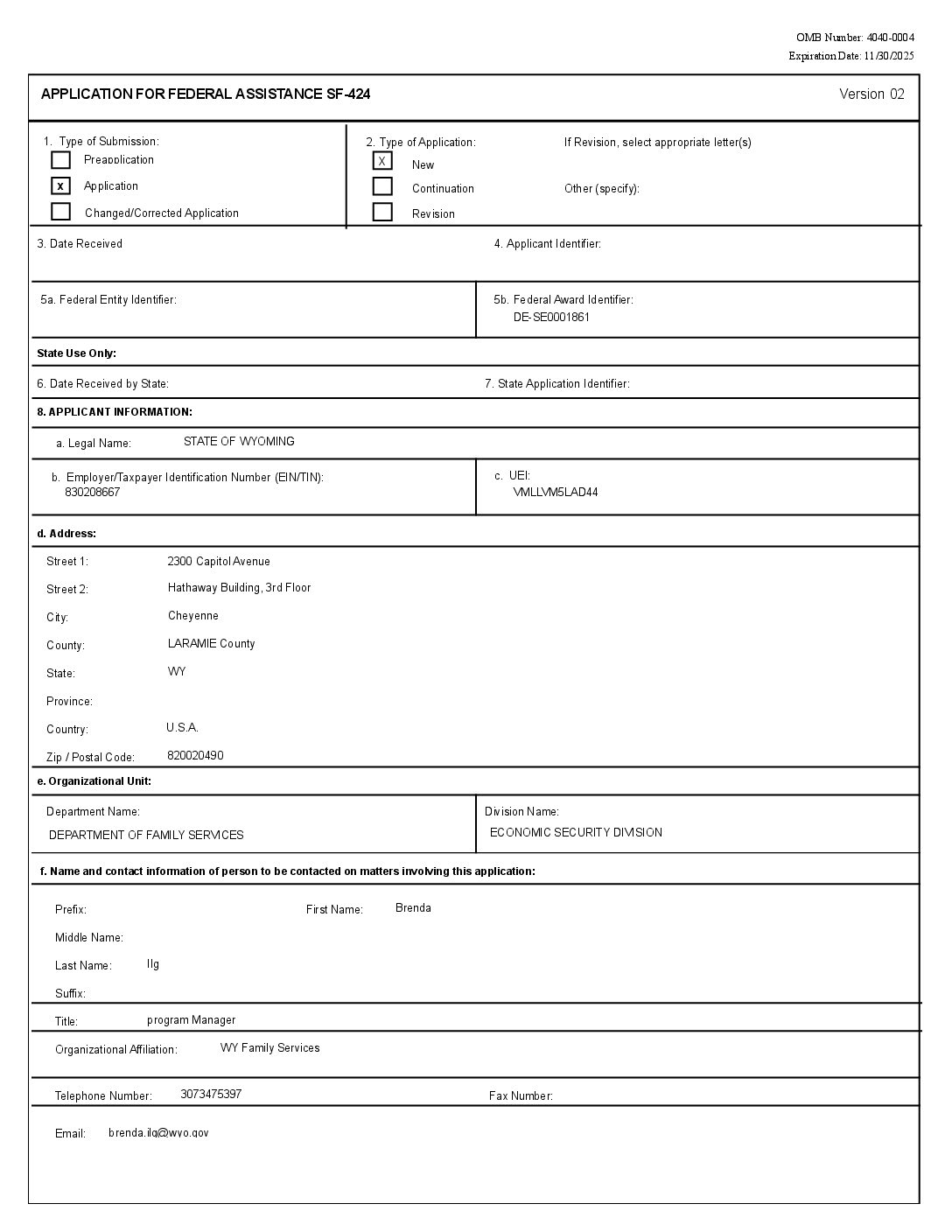 OMB Number: 4040-0004
Expiration Date: 11/30/2025

APPLICATION FOR FEDERAL ASSISTANCE SF-424

Version 02

1. Type of Submission:
Preapplication
x Application
Changed/Corrected Application

2. Type of Application:
X New
Continuation
Revision

If Revision, select appropriate letter(s)

Other (specify):

3. Date Received

4. Applicant Identifier:

5a. Federal Entity Identifier:

5b. Federal Award Identifier:
DE-SE0001861

State Use Only:

6. Date Received by State:

7. State Application Identifier:

8. APPLICANT INFORMATION:

a. Legal Name: STATE OF WYOMING

b. Employer/Taxpayer Identification Number (EIN/TIN):
830208667

c. UEI:
VMLLVM5LAD44

d. Address:

Street 1: 2300 Capitol Avenue
Street 2: Hathaway Building, 3rd Floor
City: Cheyenne
County: LARAMIE County
State: WY
Province:
Country: U.S.A.
Zip / Postal Code: 820020490

e. Organizational Unit:

Department Name:
DEPARTMENT OF FAMILY SERVICES

Division Name:
ECONOMIC SECURITY DIVISION

f. Name and contact information of person to be contacted on matters involving this application:

Prefix:
First Name: Brenda
Middle Name:
Last Name: Ilg
Suffix:

Title: program Manager

Organizational Affiliation: WY Family Services

Telephone Number: 3073475397

Fax Number:

Email: brenda.ilg@wyo.gov